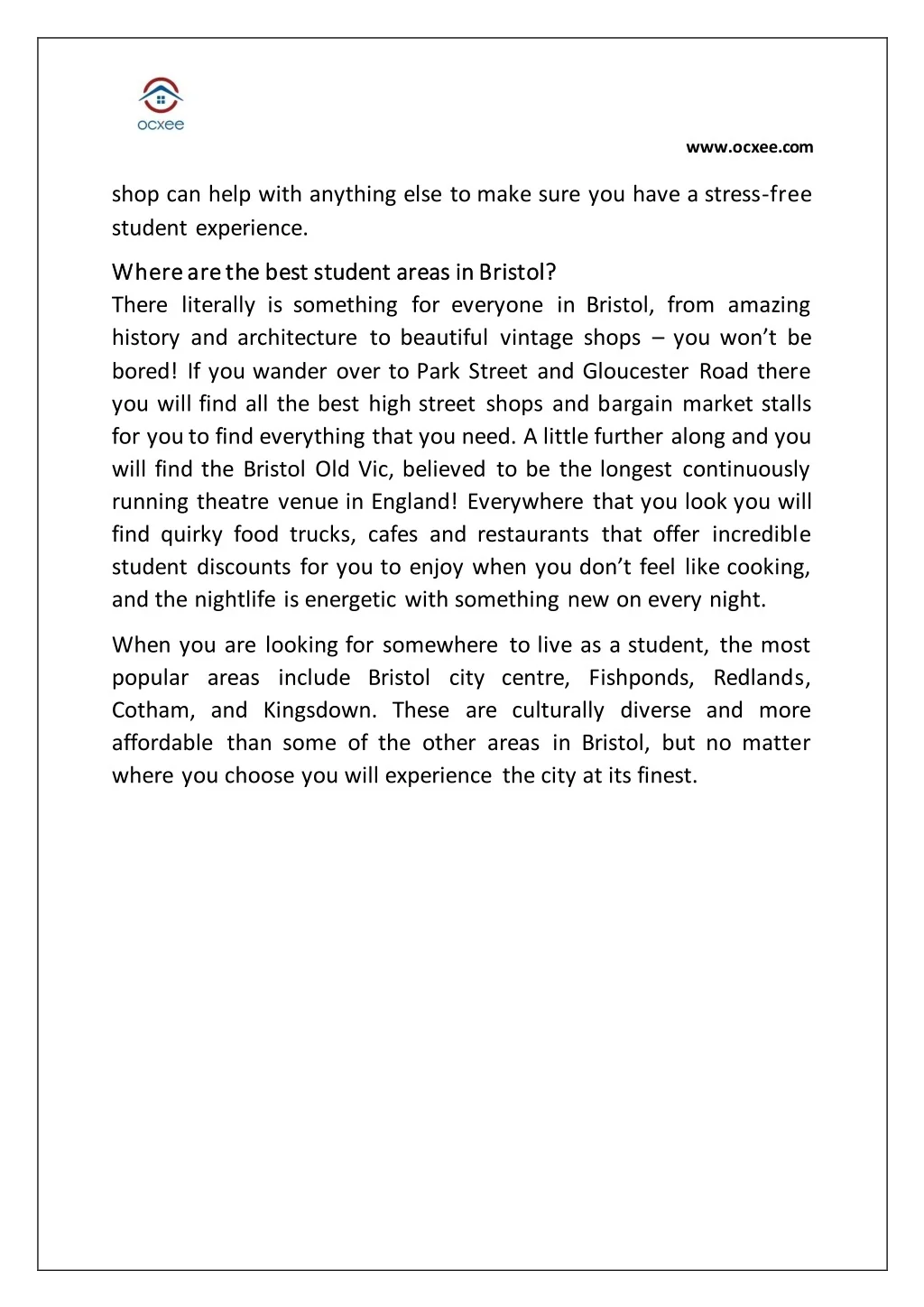 ocxee

www.ocxee.com

shop can help with anything else to make sure you have a stress-free student experience.

Where are the best student areas in Bristol?
There literally is something for everyone in Bristol, from amazing history and architecture to beautiful vintage shops – you won't be bored! If you wander over to Park Street and Gloucester Road there you will find all the best high street shops and bargain market stalls for you to find everything that you need. A little further along and you will find the Bristol Old Vic, believed to be the longest continuously running theatre venue in England! Everywhere that you look you will find quirky food trucks, cafes and restaurants that offer incredible student discounts for you to enjoy when you don't feel like cooking, and the nightlife is energetic with something new on every night.

When you are looking for somewhere to live as a student, the most popular areas include Bristol city centre, Fishponds, Redlands, Cotham, and Kingsdown. These are culturally diverse and more affordable than some of the other areas in Bristol, but no matter where you choose you will experience the city at its finest.